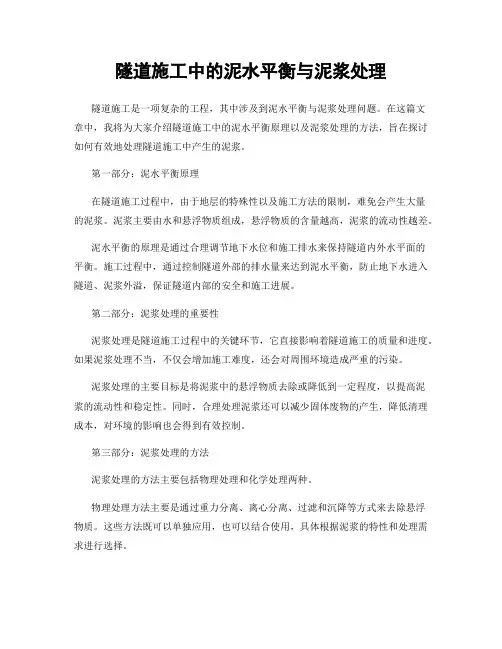 隧道施工中的泥水平衡与泥浆处理

隧道施工是一项复杂的工程，其中涉及到泥水平衡与泥浆处理问题。在这篇文章中，我将为大家介绍隧道施工中的泥水平衡原理以及泥浆处理的方法，旨在探讨如何有效地处理隧道施工中产生的泥浆。

第一部分：泥水平衡原理

在隧道施工过程中，由于地层的特殊性以及施工方法的限制，难免会产生大量的泥浆。泥浆主要由水和悬浮物质组成，悬浮物质的含量越高，泥浆的流动性越差。

泥水平衡的原理是通过合理调节地下水位和施工排水来保持隧道内外水平面的平衡。施工过程中，通过控制隧道外部的排水量来达到泥水平衡，防止地下水进入隧道、泥浆外溢，保证隧道内部的安全和施工进展。

第二部分：泥浆处理的重要性

泥浆处理是隧道施工过程中的关键环节，它直接影响着隧道施工的质量和进度。如果泥浆处理不当，不仅会增加施工难度，还会对周围环境造成严重的污染。

泥浆处理的主要目标是将泥浆中的悬浮物质去除或降低到一定程度，以提高泥浆的流动性和稳定性。同时，合理处理泥浆还可以减少固体废物的产生，降低清理成本，对环境的影响也会得到有效控制。

第三部分：泥浆处理的方法

泥浆处理的方法主要包括物理处理和化学处理两种。

物理处理方法主要是通过重力分离、离心分离、过滤和沉降等方式来去除悬浮物质。这些方法既可以单独应用，也可以结合使用，具体根据泥浆的特性和处理需求进行选择。